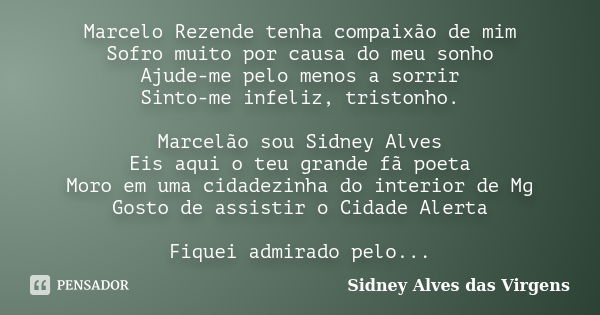 Marcelo Rezende tenha compaixão de mim
Sofro muito por causa do meu sonho
Ajude-me pelo menos a sorrir
Sinto-me infeliz, tristonho.

Marcelão sou Sidney Alves
Eis aqui o teu grande fã poeta
Moro em uma cidadezinha do interior de Mg
Gosto de assistir o Cidade Alerta

Fiquei admirado pelo...

PENSADOR

Sidney Alves das Virgens